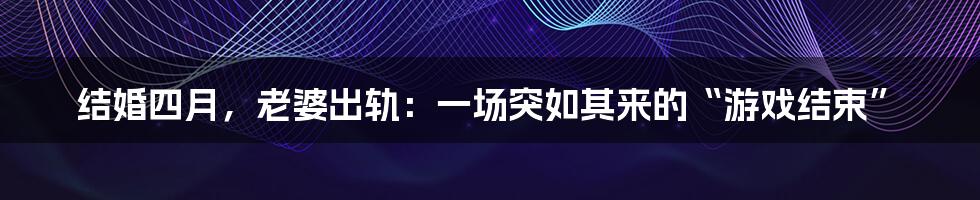 结婚四月，老婆出轨：一场突如其来的“游戏结束”